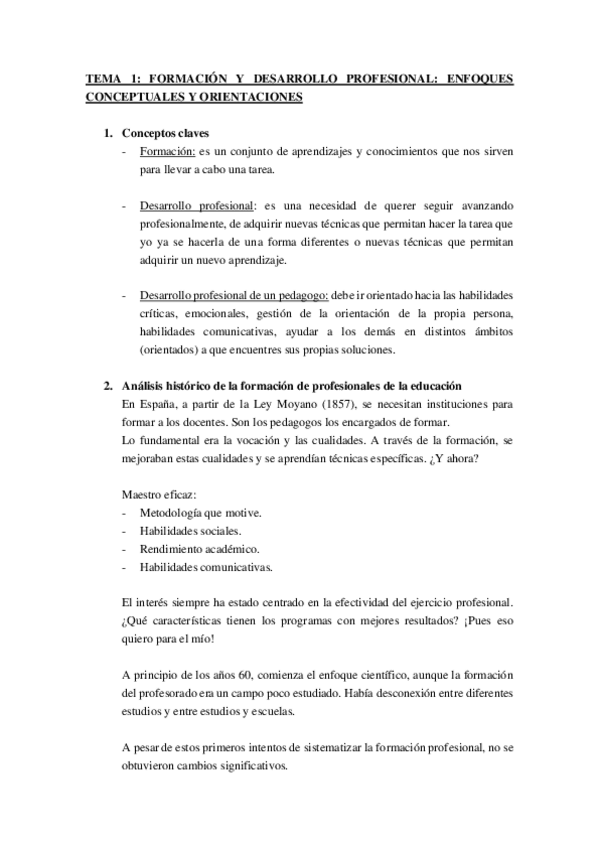 TEMA 1: FORMACIÓN Y DESARROLLO PROFESIONAL: ENFOQUES CONCEPTUALES Y ORIENTACIONES

1. Conceptos claves

- Formación: es un conjunto de aprendizajes y conocimientos que nos sirven para llevar a cabo una tarea.

- Desarrollo profesional: es una necesidad de querer seguir avanzando profesionalmente, de adquirir nuevas técnicas que permitan hacer la tarea que yo ya se hacerla de una forma diferentes o nuevas técnicas que permitan adquirir un nuevo aprendizaje.

- Desarrollo profesional de un pedagogo: debe ir orientado hacia las habilidades críticas, emocionales, gestión de la orientación de la propia persona, habilidades comunicativas, ayudar a los demás en distintos ámbitos (orientados) a que encuentres sus propias soluciones.

2. Análisis histórico de la formación de profesionales de la educación

En España, a partir de la Ley Moyano (1857), se necesitan instituciones para formar a los docentes. Son los pedagogos los encargados de formar.
Lo fundamental era la vocación y las cualidades. A través de la formación, se mejoraban estas cualidades y se aprendían técnicas específicas. ¿Y ahora?

Maestro eficaz:
- Metodología que motive.
- Habilidades sociales.
- Rendimiento académico.
- Habilidades comunicativas.

El interés siempre ha estado centrado en la efectividad del ejercicio profesional. ¿Qué características tienen los programas con mejores resultados? ¡Pues eso quiero para el mío!

A principio de los años 60, comienza el enfoque científico, aunque la formación del profesorado era un campo poco estudiado. Había desconexión entre diferentes estudios y entre estudios y escuelas.

A pesar de estos primeros intentos de sistematizar la formación profesional, no se obtuvieron cambios significativos.